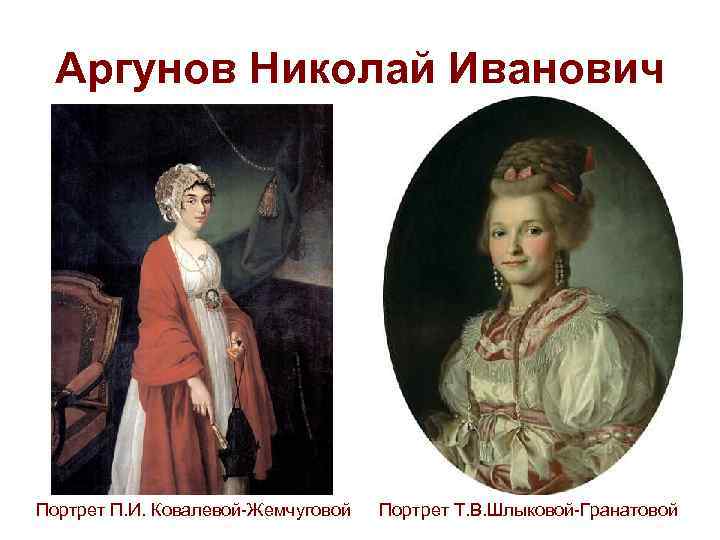 Аргунов Николай Иванович

Портрет П.И. Ковалевой-Жемчуговой

Портрет Т.В.Шлыковой-Гранатовой